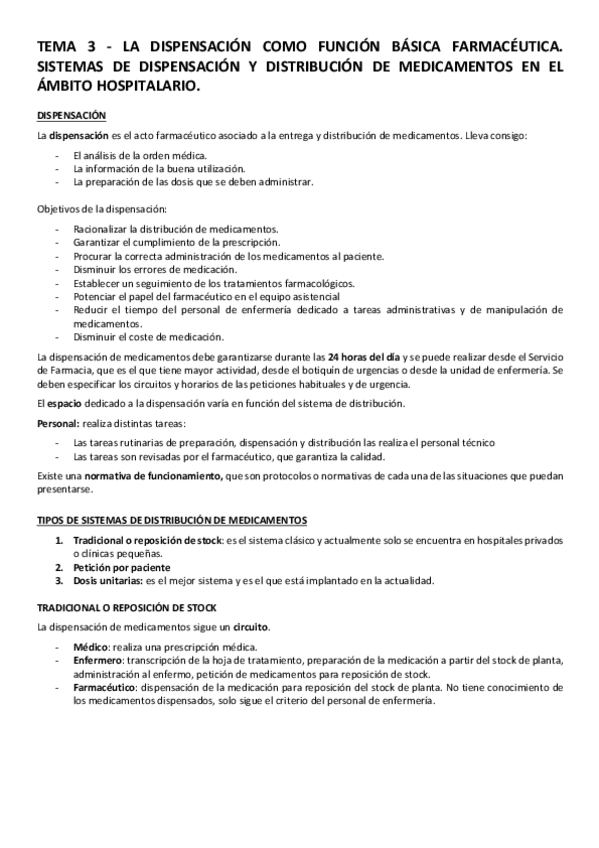 TEMA 3 - LA DISPENSACIÓN COMO FUNCIÓN BÁSICA FARMACÉUTICA. SISTEMAS DE DISPENSACIÓN Y DISTRIBUCIÓN DE MEDICAMENTOS EN EL ÁMBITO HOSPITALARIO.

DISPENSACIÓN

La dispensación es el acto farmacéutico asociado a la entrega y distribución de medicamentos. Lleva consigo:

- El análisis de la orden médica.
- La información de la buena utilización.
- La preparación de las dosis que se deben administrar.

Objetivos de la dispensación:

- Racionalizar la distribución de medicamentos.
- Garantizar el cumplimiento de la prescripción.
- Procurar la correcta administración de los medicamentos al paciente.
- Disminuir los errores de medicación.
- Establecer un seguimiento de los tratamientos farmacológicos.
- Potenciar el papel del farmacéutico en el equipo asistencial
- Reducir el tiempo del personal de enfermería dedicado a tareas administrativas y de manipulación de medicamentos.
- Disminuir el coste de medicación.

La dispensación de medicamentos debe garantizarse durante las 24 horas del día y se puede realizar desde el Servicio de Farmacia, que es el que tiene mayor actividad, desde el botiquín de urgencias o desde la unidad de enfermería. Se deben especificar los circuitos y horarios de las peticiones habituales y de urgencia.

El espacio dedicado a la dispensación varía en función del sistema de distribución.

Personal: realiza distintas tareas:

- Las tareas rutinarias de preparación, dispensación y distribución las realiza el personal técnico
- Las tareas son revisadas por el farmacéutico, que garantiza la calidad.

Existe una normativa de funcionamiento, que son protocolos o normativas de cada una de las situaciones que puedan presentarse.

TIPOS DE SISTEMAS DE DISTRIBUCIÓN DE MEDICAMENTOS

1. Tradicional o reposición de stock: es el sistema clásico y actualmente solo se encuentra en hospitales privados o clínicas pequeñas.
2. Petición por paciente
3. Dosis unitarias: es el mejor sistema y es el que está implantado en la actualidad.

TRADICIONAL O REPOSICIÓN DE STOCK

La dispensación de medicamentos sigue un circuito.

- Médico: realiza una prescripción médica.
- Enfermero: transcripción de la hoja de tratamiento, preparación de la medicación a partir del stock de planta, administración al enfermo, petición de medicamentos para reposición de stock.
- Farmacéutico: dispensación de la medicación para reposición del stock de planta. No tiene conocimiento de los medicamentos dispensados, solo sigue el criterio del personal de enfermería.